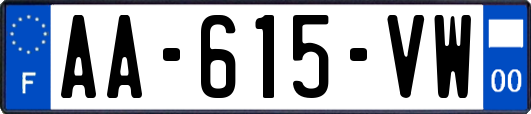 F

AA-615-VW

00